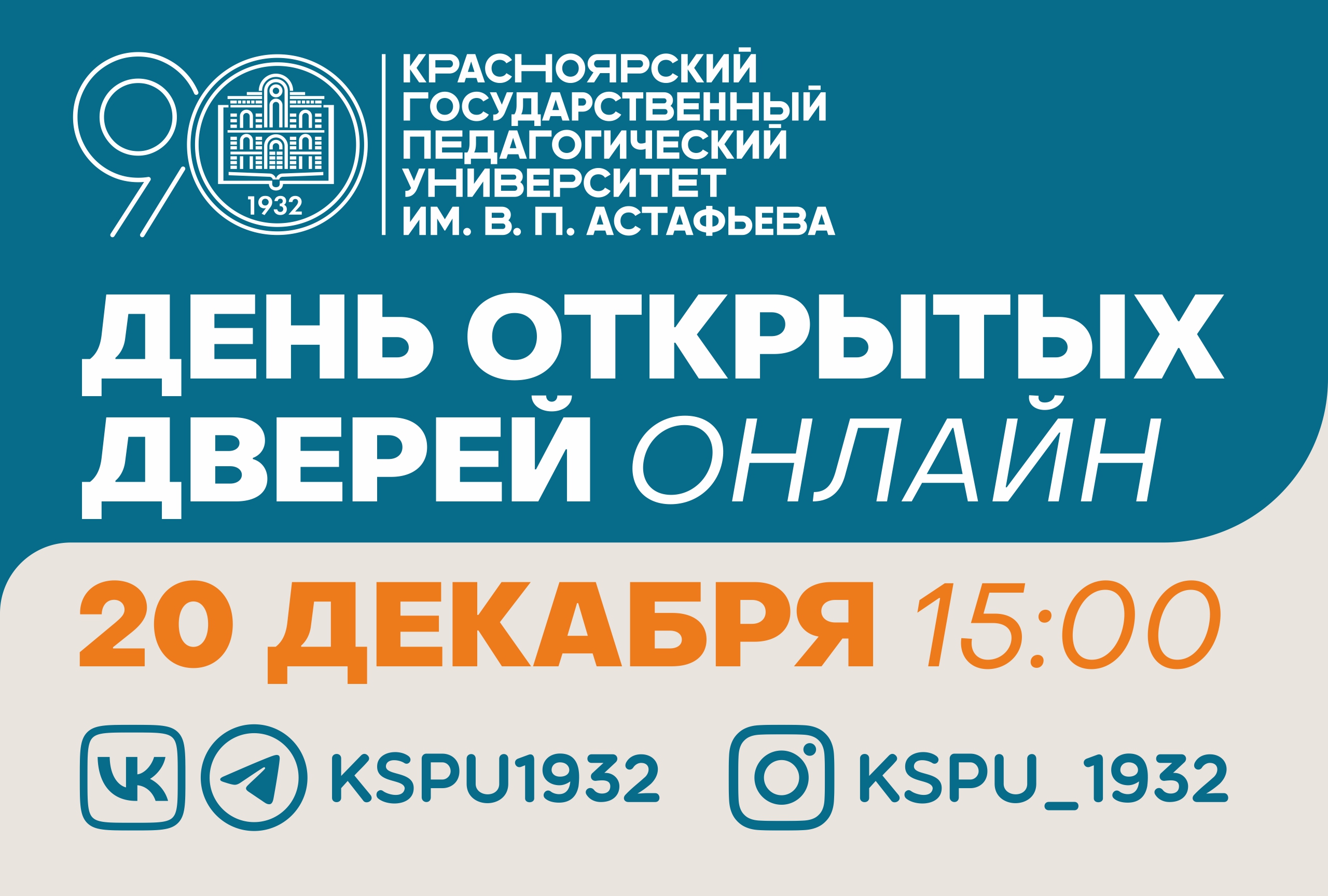 90

1932

КРАСНОЯРСКИЙ ГОСУДАРСТВЕННЫЙ ПЕДАГОГИЧЕСКИЙ УНИВЕРСИТЕТ ИМ. В. П. АСТАФЬЕВА

ДЕНЬ ОТКРЫТЫХ ДВЕРЕЙ ОНЛАЙН

20 ДЕКАБРЯ 15:00

KSPU1932 KSPU_1932